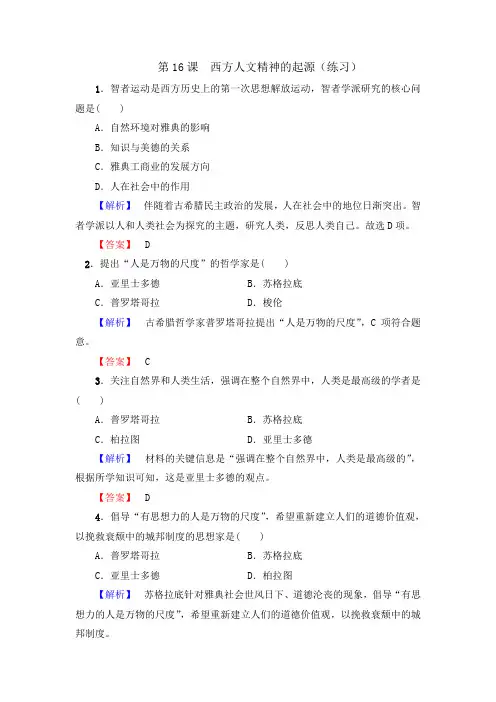 第 16 课　西方人文精神的起源（练习）

1．智者运动是西方历史上的第一次思想解放运动，智者学派研究的核心问题是(　　)

A．自然环境对雅典的影响

B．知识与美德的关系

C．雅典工商业的发展方向

D．人在社会中的作用

【解析】　伴随着古希腊民主政治的发展，人在社会中的地位日渐突出。智者学派以人和人类社会为探究的主题，研究人类，反思人类自己。故选 D 项。

【答案】　D

2．提出“人是万物的尺度”的哲学家是(　　)

A．亚里士多德　　B．苏格拉底

C．普罗塔哥拉　　D．梭伦

【解析】　古希腊哲学家普罗塔哥拉提出“人是万物的尺度”，C 项符合题意。

【答案】　C

3．关注自然界和人类生活，强调在整个自然界中，人类是最高级的学者是(　　)

A．普罗塔哥拉　　B．苏格拉底

C．柏拉图　　D．亚里士多德

【解析】　材料的关键信息是“强调在整个自然界中，人类是最高级的”，根据所学知识可知，这是亚里士多德的观点。

【答案】　D

4．倡导“有思想力的人是万物的尺度”，希望重新建立人们的道德价值观，以挽救衰颓中的城邦制度的思想家是(　　)

A．普罗塔哥拉　　B．苏格拉底

C．亚里士多德　　D．柏拉图

【解析】　苏格拉底针对雅典社会世风日下、道德沦丧的现象，倡导“有思想力的人是万物的尺度”，希望重新建立人们的道德价值观，以挽救衰颓中的城邦制度。